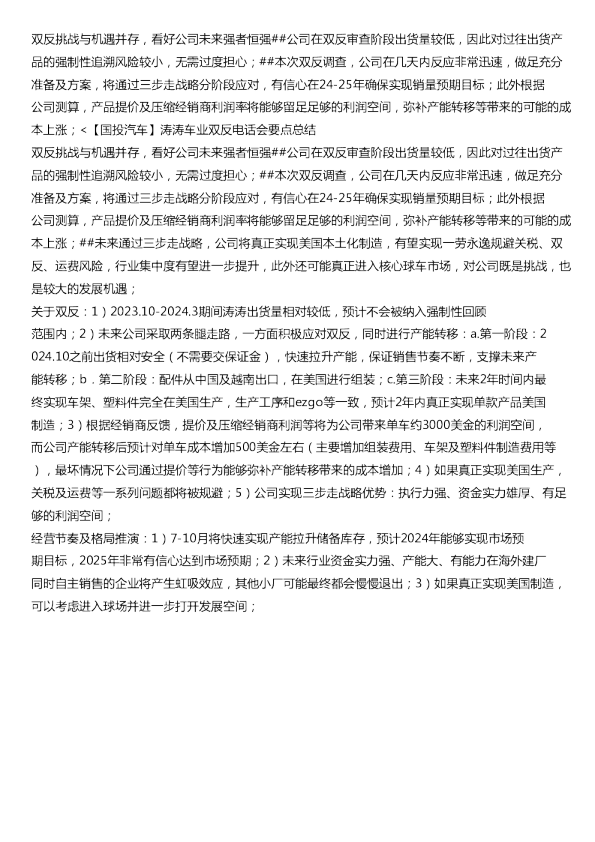 双反挑战与机遇并存，看好公司未来强者恒强##公司在双反审查阶段出货量较低，因此对过往出货产品的强制性追溯风险较小，无需过度担心；##本次双反调查，公司在几天内反应非常迅速，做足充分准备及方案，将通过三步走战略分阶段应对，有信心在24-25年确保实现销量预期目标；此外根据公司测算，产品提价及压缩经销商利润率将能够留足足够的利润空间，弥补产能转移等带来的可能的成本上涨；<【国投汽车】涛涛车业双反电话会要点总结

双反挑战与机遇并存，看好公司未来强者恒强##公司在双反审查阶段出货量较低，因此对过往出货产品的强制性追溯风险较小，无需过度担心；##本次双反调查，公司在几天内反应非常迅速，做足充分准备及方案，将通过三步走战略分阶段应对，有信心在24-25年确保实现销量预期目标；此外根据公司测算，产品提价及压缩经销商利润率将能够留足足够的利润空间，弥补产能转移等带来的可能的成本上涨；##未来通过三步走战略，公司将真正实现美国本土化制造，有望实现一劳永逸规避关税、双反、运费风险，行业集中度有望进一步提升，此外还可能真正进入核心球车市场，对公司既是挑战，也是较大的发展机遇；

关于双反：1）2023.10-2024.3期间涛涛出货量相对较低，预计不会被纳入强制性回顾范围内；2）未来公司采取两条腿走路，一方面积极应对双反，同时进行产能转移：a.第一阶段：2024.10之前出货相对安全（不需要交保证金），快速拉升产能，保证销售节奏不断，支撑未来产能转移；b．第二阶段：配件从中国及越南出口，在美国进行组装；c.第三阶段：未来2年时间内最终实现车架、塑料件完全在美国生产，生产工序和ezgo等一致，预计2年内真正实现单款产品美国制造；3）根据经销商反馈，提价及压缩经销商利润等将为公司带来单车约3000美金的利润空间，而公司产能转移后预计对单车成本增加500美金左右（主要增加组装费用、车架及塑料件制造费用等），最坏情况下公司通过提价等行为能够弥补产能转移带来的成本增加；4）如果真正实现美国生产，关税及运费等一系列问题都将被规避；5）公司实现三步走战略优势：执行力强、资金实力雄厚、有足够的利润空间；

经营节奏及格局推演：1）7-10月将快速实现产能拉升储备库存，预计2024年能够实现市场预期目标，2025年非常有信心达到市场预期；2）未来行业资金实力强、产能大、有能力在海外建厂同时自主销售的企业将产生虹吸效应，其他小厂可能最终都会慢慢退出；3）如果真正实现美国制造，可以考虑进入球场并进一步打开发展空间；